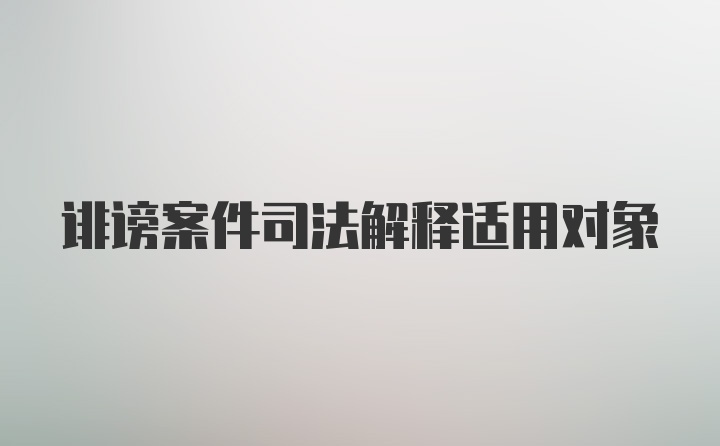 诽谤案件司法解释适用对象